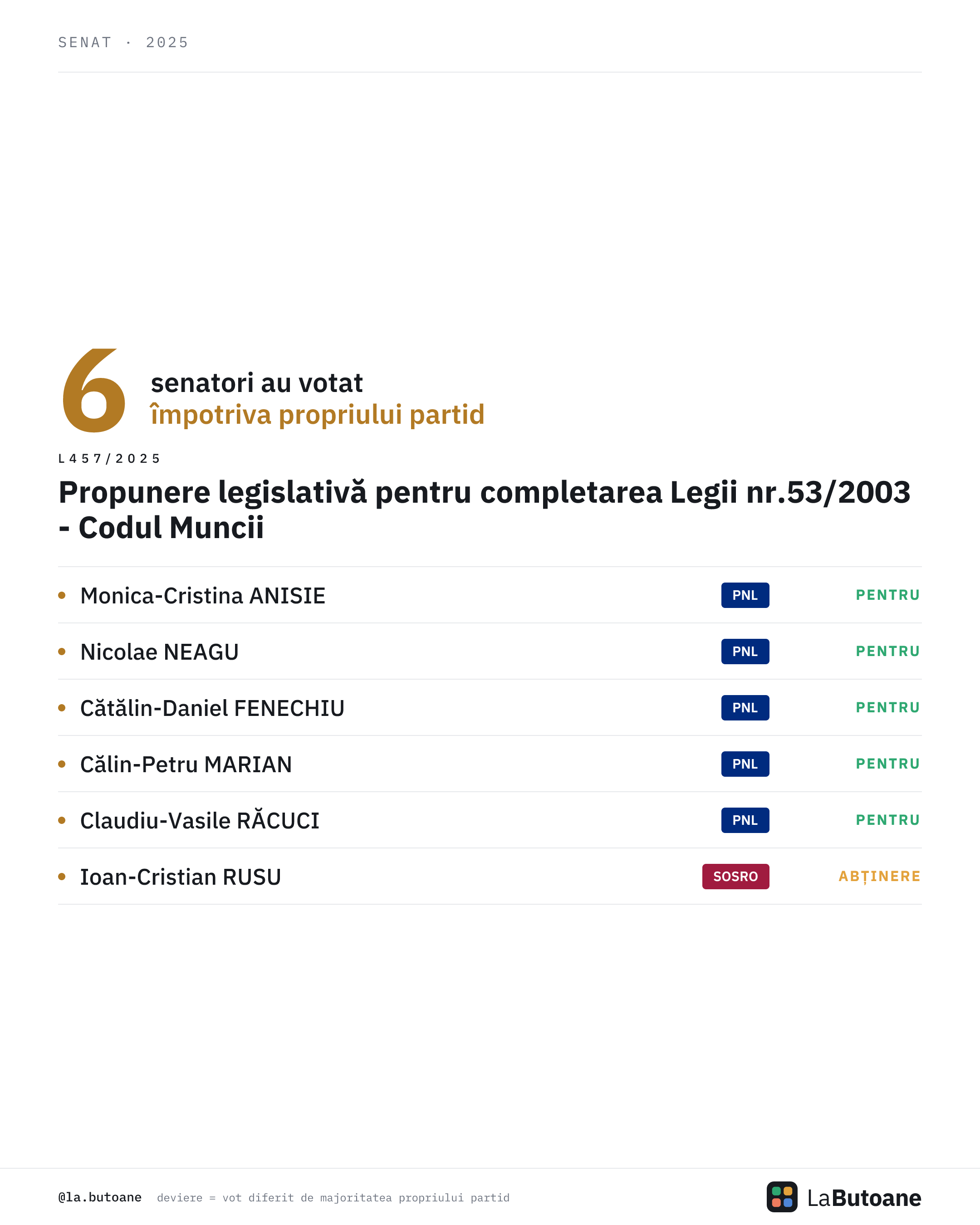 SENAT · 2025

6 senatori au votat
împotriva propriului partid

L457/2025

Propunere legislativă pentru completarea Legii nr.53/2003 - Codul Muncii

| | | |
|---|---|---|
| Monica-Cristina ANISIE | PNL | PENTRU |
| Nicolae NEAGU | PNL | PENTRU |
| Cătălin-Daniel FENECHIU | PNL | PENTRU |
| Călin-Petru MARIAN | PNL | PENTRU |
| Claudiu-Vasile RĂCUCI | PNL | PENTRU |
| Ioan-Cristian RUSU | SOSRO | ABȚINERE |

@la.butoane deviere = vot diferit de majoritatea propriului partid

LaButoane